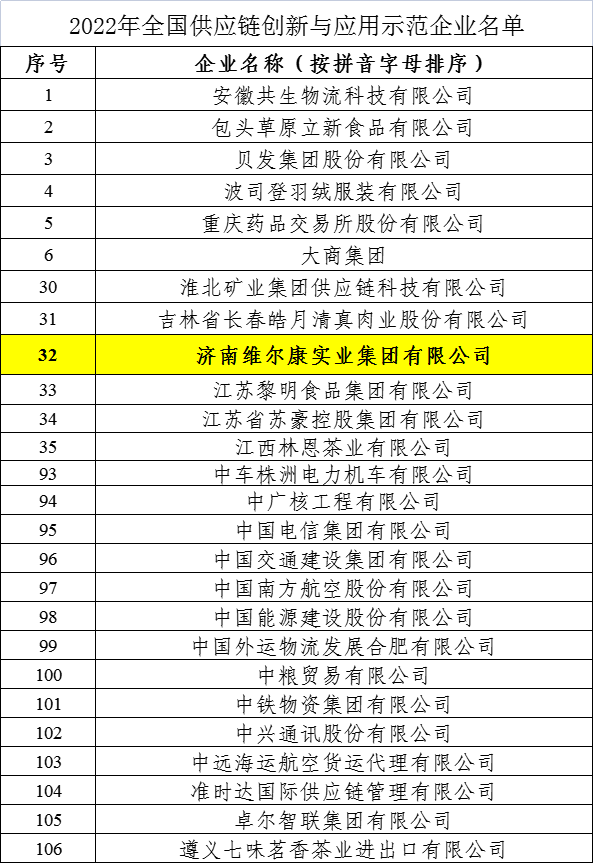 2022年全国供应链创新与应用示范企业名单

| 序号 | 企业名称（按拼音字母排序） |
|---|---|
| 1 | 安徽共生物流科技有限公司 |
| 2 | 包头草原立新食品有限公司 |
| 3 | 贝发集团股份有限公司 |
| 4 | 波司登羽绒服装有限公司 |
| 5 | 重庆药品交易所股份有限公司 |
| 6 | 大商集团 |
| 30 | 淮北矿业集团供应链科技有限公司 |
| 31 | 吉林省长春皓月清真肉业股份有限公司 |
| 32 | 济南维尔康实业集团有限公司 |
| 33 | 江苏黎明食品集团有限公司 |
| 34 | 江苏省苏豪控股集团有限公司 |
| 35 | 江西林恩茶业有限公司 |
| 93 | 中车株洲电力机车有限公司 |
| 94 | 中广核工程有限公司 |
| 95 | 中国电信集团有限公司 |
| 96 | 中国交通建设集团有限公司 |
| 97 | 中国南方航空股份有限公司 |
| 98 | 中国能源建设股份有限公司 |
| 99 | 中国外运物流发展合肥有限公司 |
| 100 | 中粮贸易有限公司 |
| 101 | 中铁物资集团有限公司 |
| 102 | 中兴通讯股份有限公司 |
| 103 | 中远海运航空货运代理有限公司 |
| 104 | 准时达国际供应链管理有限公司 |
| 105 | 卓尔智联集团有限公司 |
| 106 | 遵义七味茗香茶业进出口有限公司 |